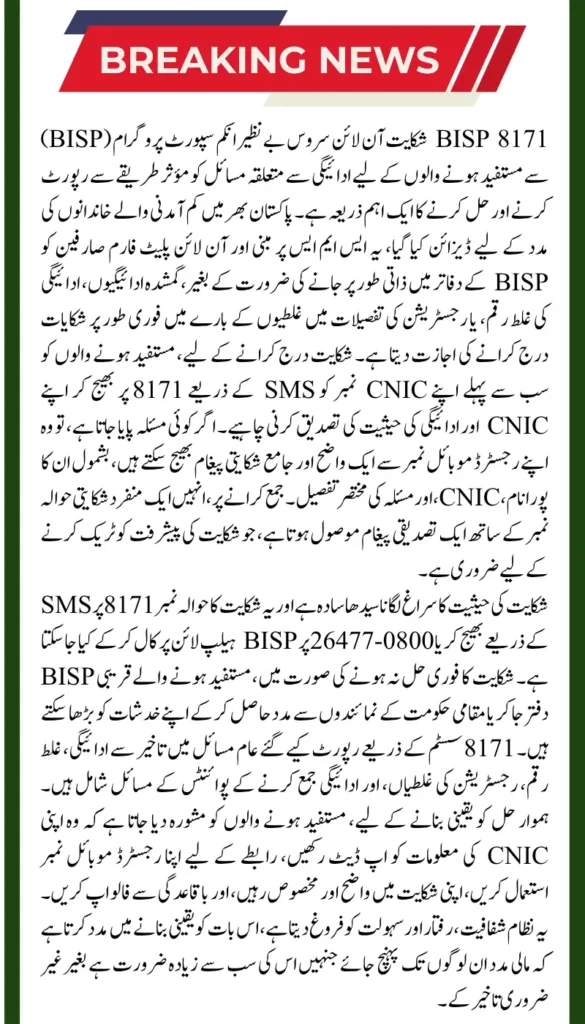 BREAKING NEWS

BISP 8171 شکایت آن لائن سروس بے نظیر انکم سپورٹ پروگرام (BISP) سے مستفید ہونے والوں کے لیے ادائیگی سے متعلقہ مسائل کو مؤثر طریقے سے رپورٹ کرنے اور حل کرنے کا ایک اہم ذریعہ ہے۔ پاکستان بھر میں کم آمدنی والے خاندانوں کی مدد کے لیے ڈیزائن کیا گیا، یہ ایس ایم ایس پر مبنی اور آن لائن پلیٹ فارم صارفین کو BISP کے دفاتر میں ذاتی طور پر جانے کی ضرورت کے بغیر، گمشدہ ادائیگیوں، ادائیگی کی غلط رقم، یا رجسٹریشن کی تفصیلات میں غلطیوں کے بارے میں فوری طور پر شکایات درج کرانے کی اجازت دیتا ہے۔ شکایت درج کرانے کے لیے، مستفید ہونے والوں کو سب سے پہلے اپنے CNIC نمبر کو SMS کے ذریعے 8171 پر بھیج کر اپنے CNIC اور ادائیگی کی حیثیت کی تصدیق کرنی چاہیے۔ اگر کوئی مسئلہ پایا جاتا ہے، تو وہ اپنے رجسٹرڈ موبائل نمبر سے ایک واضح اور جامع شکایتی پیغام بھیج سکتے ہیں، بشمول ان کا پورا نام، CNIC، اور مسئلہ کی مختصر تفصیل۔ جمع کرانے پر، انہیں ایک منفرد شکایتی حوالہ نمبر کے ساتھ ایک تصدیقی پیغام موصول ہوتا ہے، جو شکایت کی پیشرفت کو ٹریک کرنے کے لیے ضروری ہے۔

شکایت کی حیثیت کا سراغ لگانا سیدھا سادہ ہے اور یہ شکایت کا حوالہ نمبر 8171 پر SMS کے ذریعے بھیج کر یا 0800-26477 پر BISP ہیلپ لائن پر کال کر کے کیا جا سکتا ہے۔ شکایت کا فوری حل نہ ہونے کی صورت میں، مستفید ہونے والے قریبی BISP دفتر جا کر یا مقامی حکومت کے نمائندوں سے مدد حاصل کر کے اپنے خدشات کو بڑھا سکتے ہیں۔ 8171 سسٹم کے ذریعے رپورٹ کیے گئے عام مسائل میں تاخیر سے ادائیگی، غلط رقم، رجسٹریشن کی غلطیاں، اور ادائیگی جمع کرنے کے پوائنٹس کے مسائل شامل ہیں۔ ہموار حل کو یقینی بنانے کے لیے، مستفید ہونے والوں کو مشورہ دیا جاتا ہے کہ وہ اپنی CNIC کی معلومات کو اپ ڈیٹ رکھیں، رابطے کے لیے اپنا رجسٹرڈ موبائل نمبر استعمال کریں، اپنی شکایت میں واضح اور مخصوص رہیں، اور باقاعدگی سے فالو اپ کریں۔ یہ نظام شفافیت، رفتار اور سہولت کو فروغ دیتا ہے، اس بات کو یقینی بنانے میں مدد کرتا ہے کہ مالی مدد ان لوگوں تک پہنچ جائے جنہیں اس کی سب سے زیادہ ضرورت ہے بغیر غیر ضروری تاخیر کے۔